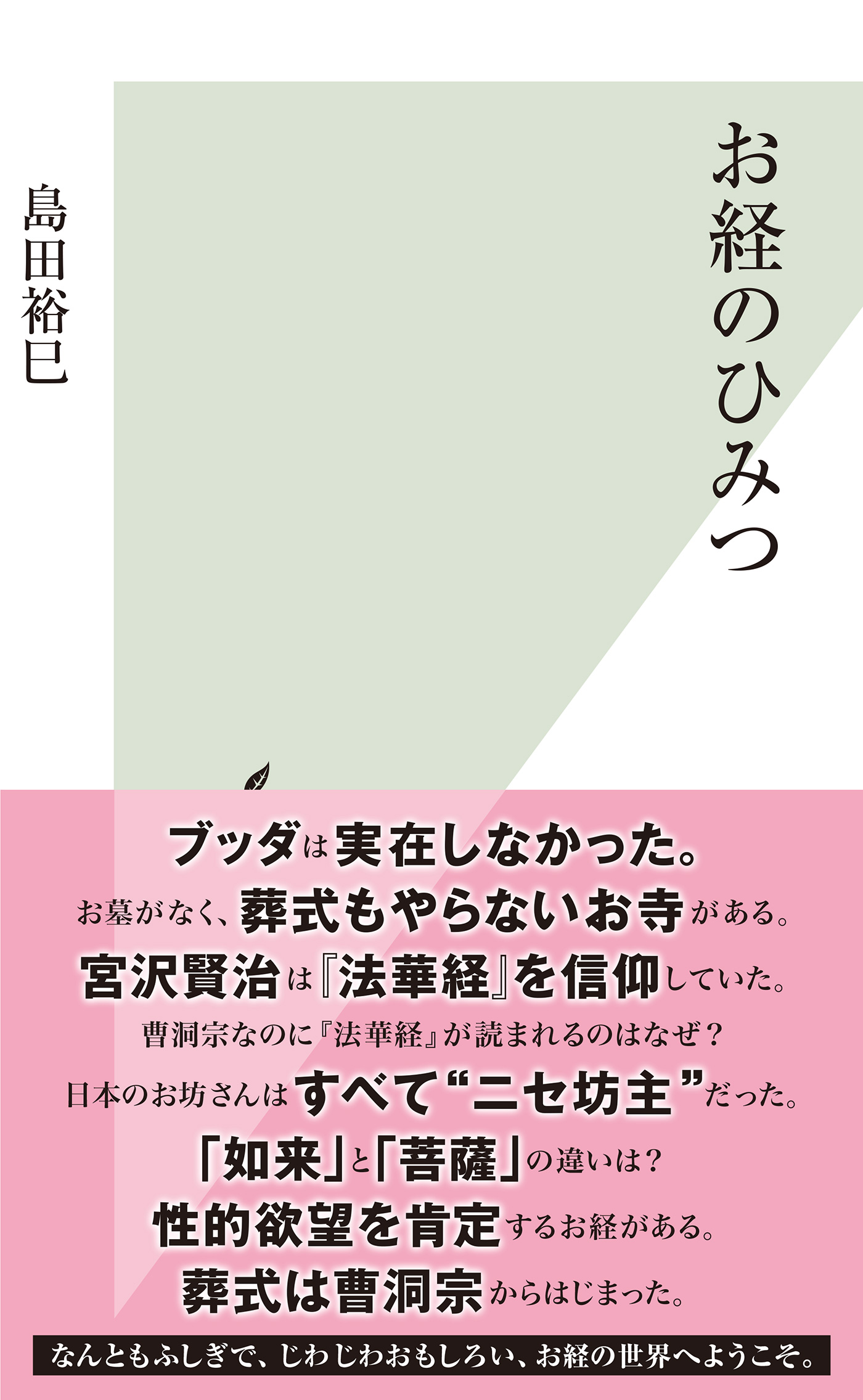 お経のひみつ

島田裕巳

ブッダは実在しなかった。
お墓がなく、葬式もやらないお寺がある。
宮沢賢治は『法華経』を信仰していた。
曹洞宗なのに『法華経』が読まれるのはなぜ？
日本のお坊さんはすべて“ニセ坊主”だった。
「如来」と「菩薩」の違いは？
性的欲望を肯定するお経がある。
葬式は曹洞宗からはじまった。

なんともふしぎで、じわじわおもしろい、お経の世界へようこそ。